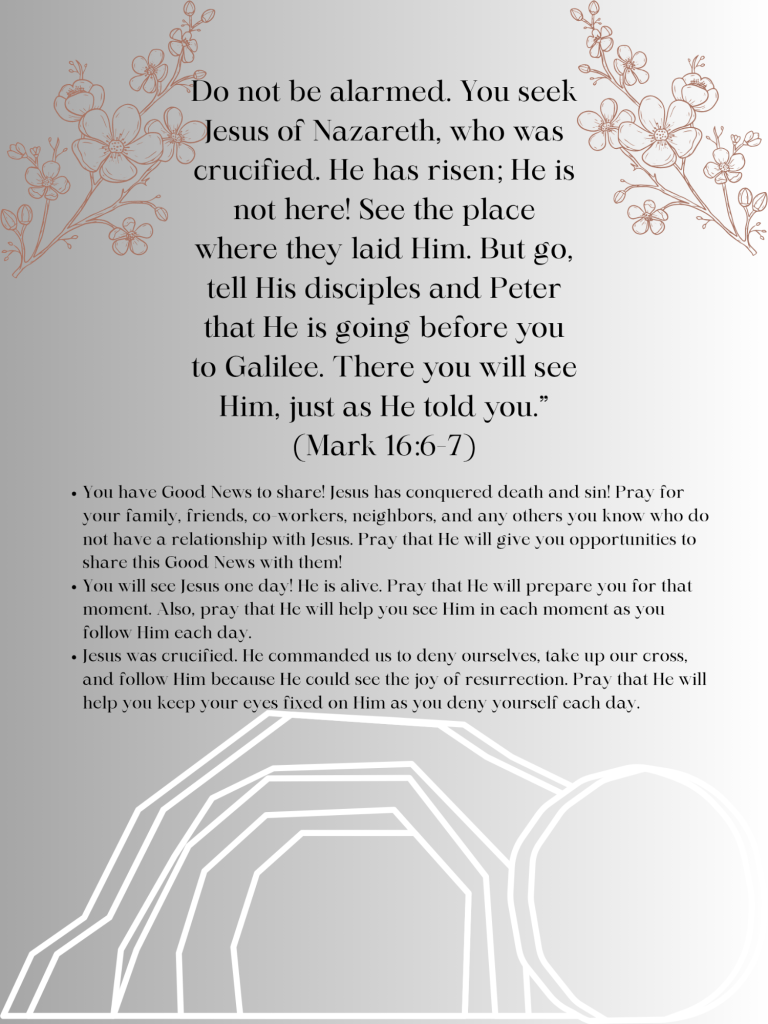 Do not be alarmed. You seek Jesus of Nazareth, who was crucified. He has risen; He is not here! See the place where they laid Him. But go, tell His disciples and Peter that He is going before you to Galilee. There you will see Him, just as He told you.”
(Mark 16:6-7)

• You have Good News to share! Jesus has conquered death and sin! Pray for your family, friends, co-workers, neighbors, and any others you know who do not have a relationship with Jesus. Pray that He will give you opportunities to share this Good News with them!
• You will see Jesus one day! He is alive. Pray that He will prepare you for that moment. Also, pray that He will help you see Him in each moment as you follow Him each day.
• Jesus was crucified. He commanded us to deny ourselves, take up our cross, and follow Him because He could see the joy of resurrection. Pray that He will help you keep your eyes fixed on Him as you deny yourself each day.